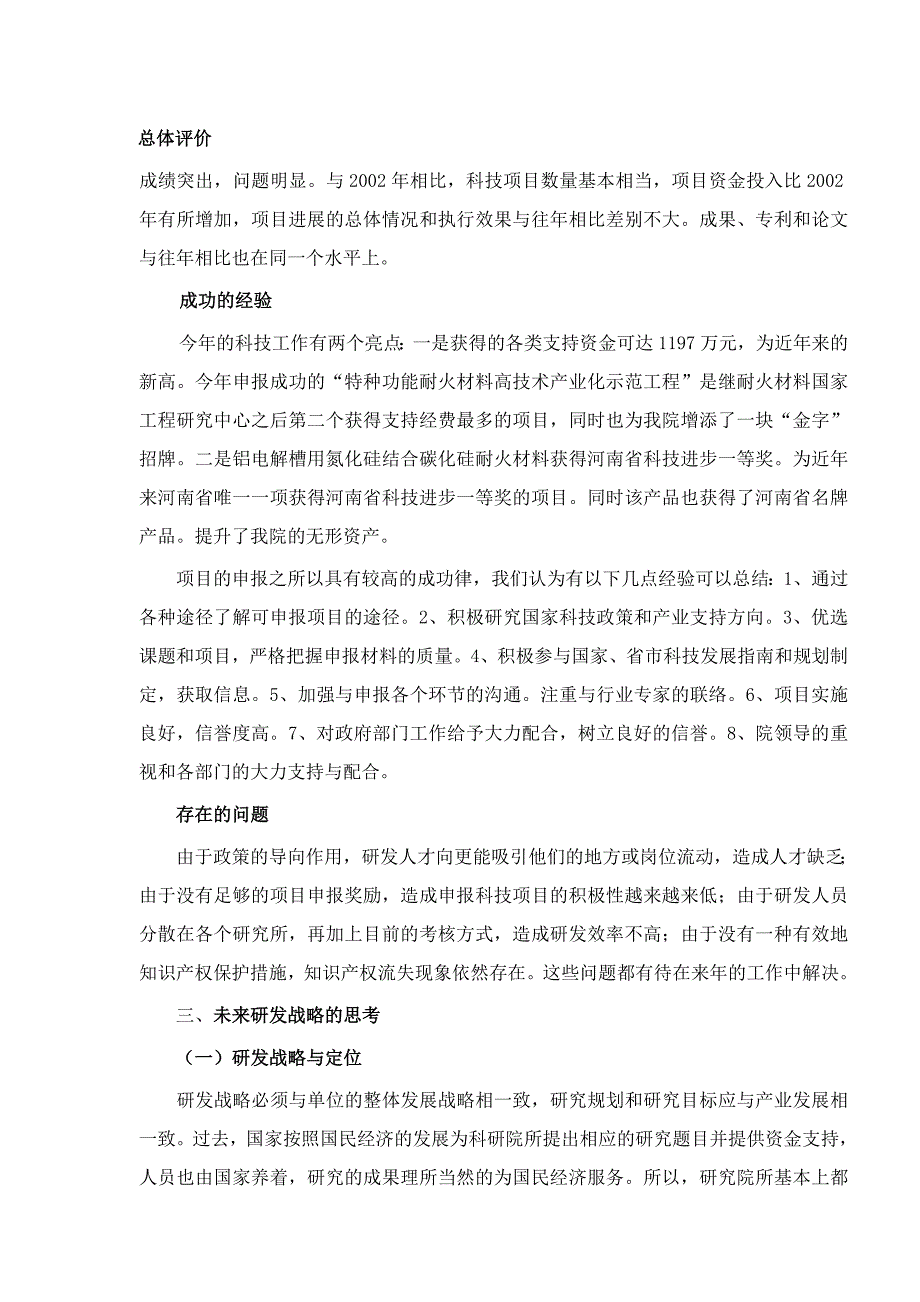 总体评价

成绩突出，问题明显。与 2002 年相比，科技项目数量基本相当，项目资金投入比 2002 年有所增加，项目进展的总体情况和执行效果与往年相比差别不大。成果、专利和论文与往年相比也在同一个水平上。

成功的经验

今年的科技工作有两个亮点：一是获得的各类支持资金可达 1197 万元，为近年来的新高。今年申报成功的“特种功能耐火材料高技术产业化示范工程”是继耐火材料国家工程研究中心之后第二个获得支持经费最多的项目，同时也为我院增添了一块“金字”招牌。二是铝电解槽用氮化硅结合碳化硅耐火材料获得河南省科技进步一等奖。为近年来河南省唯一一项获得河南省科技进步一等奖的项目。同时该产品也获得了河南省名牌产品。提升了我院的无形资产。

项目的申报之所以具有较高的成功律，我们认为有以下几点经验可以总结：1、通过各种途径了解可申报项目的途径。2、积极研究国家科技政策和产业支持方向。3、优选课题和项目，严格把握申报材料的质量。4、积极参与国家、省市科技发展指南和规划制定，获取信息。5、加强与申报各个环节的沟通。注重与行业专家的联络。6、项目实施良好，信誉度高。7、对政府部门工作给予大力配合，树立良好的信誉。8、院领导的重视和各部门的大力支持与配合。

存在的问题

由于政策的导向作用，研发人才向更能吸引他们的地方或岗位流动，造成人才缺乏；由于没有足够的项目申报奖励，造成申报科技项目的积极性越来越低；由于研发人员分散在各个研究所，再加上目前的考核方式，造成研发效率不高；由于没有一种有效地知识产权保护措施，知识产权流失现象依然存在。这些问题都有待在来年的工作中解决。

三、未来研发战略的思考

（一）研发战略与定位

研发战略必须与单位的整体发展战略相一致，研究规划和研究目标应与产业发展相一致。过去，国家按照国民经济的发展为科研院所提出相应的研究题目并提供资金支持，人员也由国家养着，研究的成果理所当然的为国民经济服务。所以，研究院所基本上都